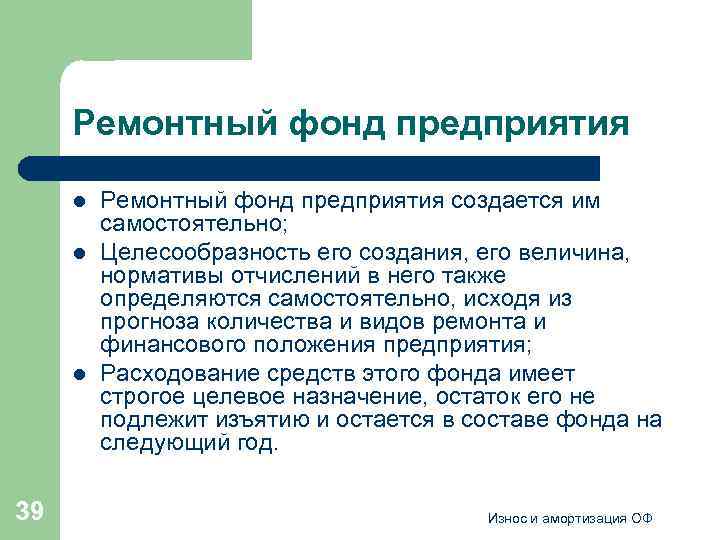 Ремонтный фонд предприятия

- Ремонтный фонд предприятия создается им самостоятельно;
- Целесообразность его создания, его величина, нормативы отчислений в него также определяются самостоятельно, исходя из прогноза количества и видов ремонта и финансового положения предприятия;
- Расходование средств этого фонда имеет строгое целевое назначение, остаток его не подлежит изъятию и остается в составе фонда на следующий год.

39

Износ и амортизация ОФ